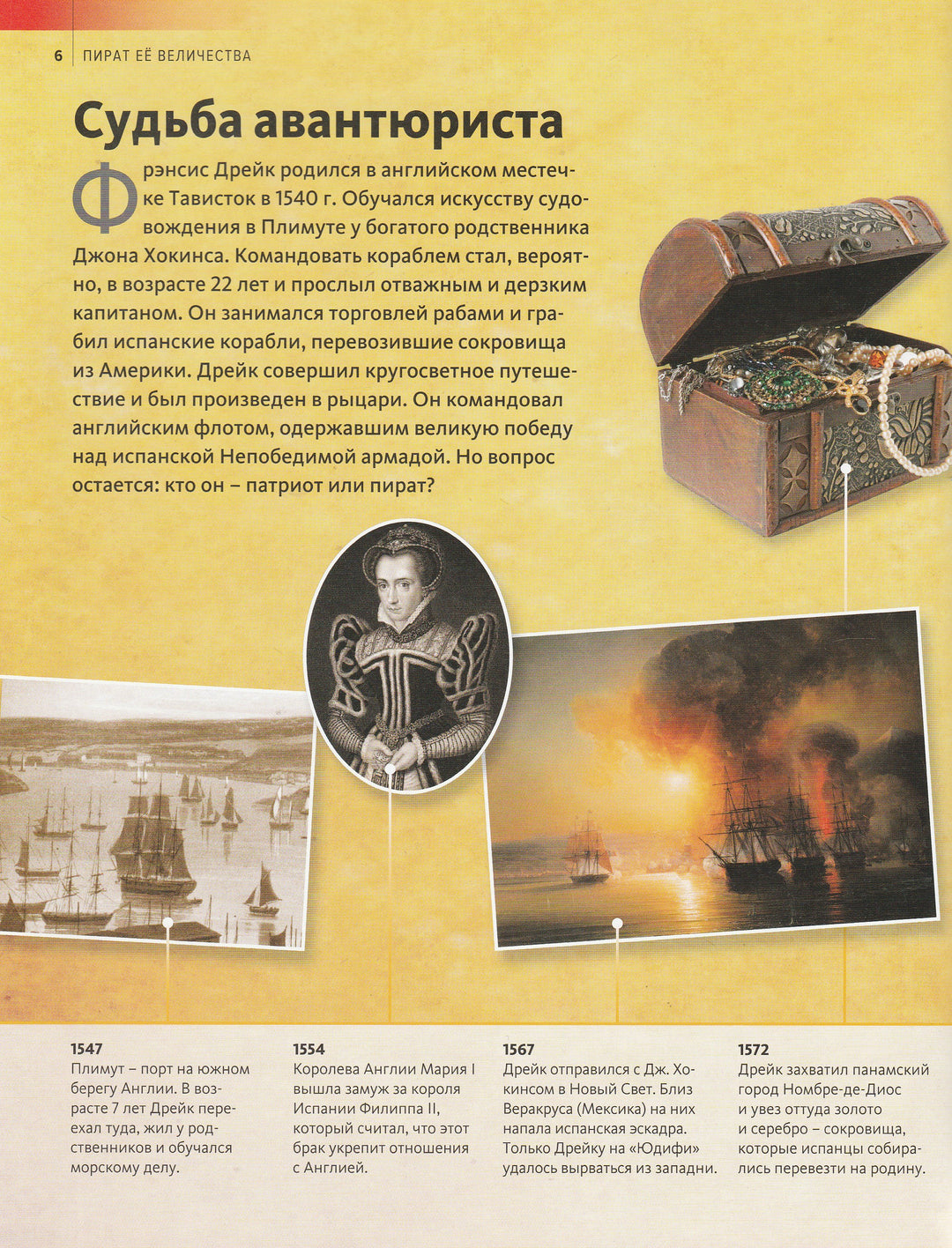 6 ПИРАТ ЕЁ ВЕЛИЧЕСТВА

Судьба авантюриста

Фрэнсис Дрейк родился в английском местечке Тависток в 1540 г. Обучался искусству судовождения в Плимуте у богатого родственника Джона Хокинса. Командовать кораблем стал, вероятно, в возрасте 22 лет и прослыл отважным и дерзким капитаном. Он занимался торговлей рабами и грабил испанские корабли, перевозившие сокровища из Америки. Дрейк совершил кругосветное путешествие и был произведен в рыцари. Он командовал английским флотом, одержавшим великую победу над испанской Непобедимой армадой. Но вопрос остается: кто он – патриот или пират?

1547
Плимут – порт на южном берегу Англии. В возрасте 7 лет Дрейк переехал туда, жил у родственников и обучался морскому делу.

1554
Королева Англии Мария I вышла замуж за короля Испании Филиппа II, который считал, что этот брак укрепит отношения с Англией.

1567
Дрейк отправился с Дж. Хокинсом в Новый Свет. Близ Веракруса (Мексика) на них напала испанская эскадра. Только Дрейку на «Юдифи» удалось вырваться из западни.

1572
Дрейк захватил панамский город Номбре-де-Диос и увез оттуда золото и серебро – сокровища, которые испанцы собирались перевезти на родину.